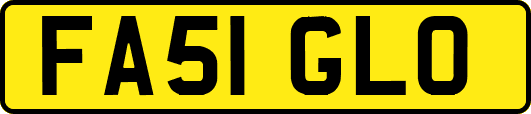 FA51 GLO